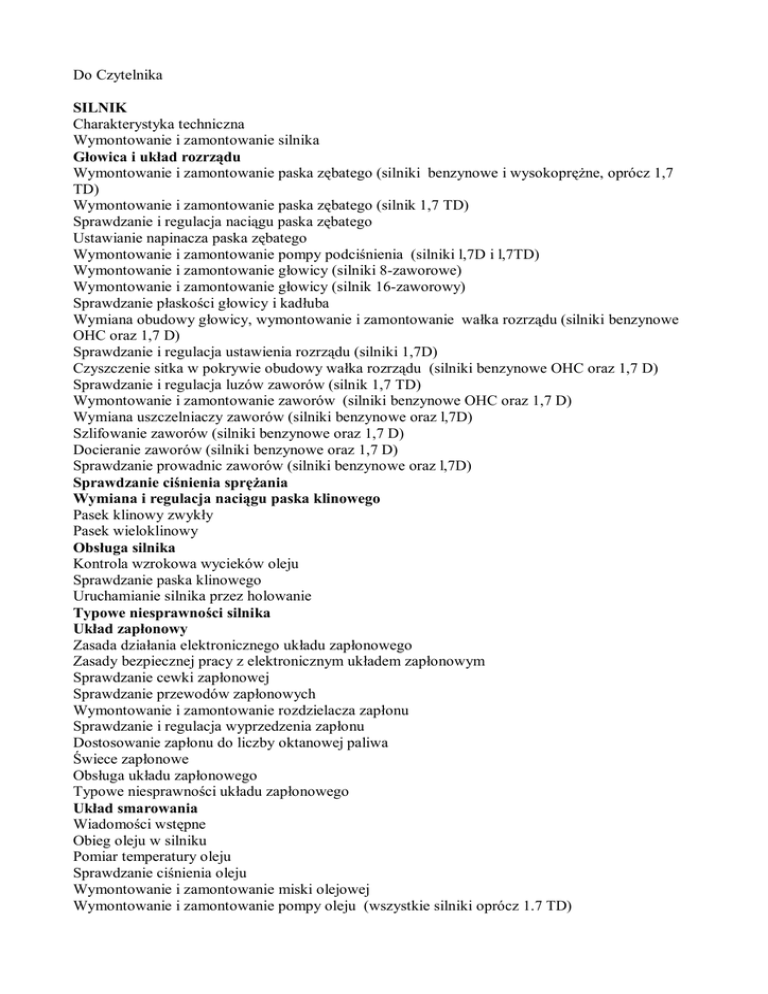 Do Czytelnika

SILNIK
Charakterystyka techniczna
Wymontowanie i zamontowanie silnika
Głowica i układ rozrządu
Wymontowanie i zamontowanie paska zębatego (silniki benzynowe i wysokoprężne, oprócz 1,7 TD)
Wymontowanie i zamontowanie paska zębatego (silnik 1,7 TD)
Sprawdzanie i regulacja naciągu paska zębatego
Ustawianie napinacza paska zębatego
Wymontowanie i zamontowanie pompy podciśnienia (silniki l,7D i l,7TD)
Wymontowanie i zamontowanie głowicy (silniki 8-zaworowe)
Wymontowanie i zamontowanie głowicy (silnik 16-zaworowy)
Sprawdzanie płaskości głowicy i kadłuba
Wymiana obudowy głowicy, wymontowanie i zamontowanie wałka rozrządu (silniki benzynowe OHC oraz 1,7 D)
Sprawdzanie i regulacja ustawienia rozrządu (silniki 1,7D)
Czyszczenie sitka w pokrywie obudowy wałka rozrządu (silniki benzynowe OHC oraz 1,7 D)
Sprawdzanie i regulacja luzów zaworów (silnik 1,7 TD)
Wymontowanie i zamontowanie zaworów (silniki benzynowe OHC oraz 1,7 D)
Wymiana uszczelniaczy zaworów (silniki benzynowe oraz l,7D)
Szlifowanie zaworów (silniki benzynowe oraz 1,7 D)
Docieranie zaworów (silniki benzynowe oraz 1,7 D)
Sprawdzanie prowadnic zaworów (silniki benzynowe oraz l,7D)
Sprawdzanie ciśnienia sprężania
Wymiana i regulacja naciągu paska klinowego
Pasek klinowy zwykły
Pasek wieloklinowy
Obsługa silnika
Kontrola wzrokowa wycieków oleju
Sprawdzanie paska klinowego
Uruchamianie silnika przez holowanie
Typowe niesprawności silnika
Układ zapłonowy
Zasada działania elektronicznego układu zapłonowego
Zasady bezpiecznej pracy z elektronicznym układem zapłonowym
Sprawdzanie cewki zapłonowej
Sprawdzanie przewodów zapłonowych
Wymontowanie i zamontowanie rozdzielacza zapłonu
Sprawdzanie i regulacja wyprzedzenia zapłonu
Dostosowanie zapłonu do liczby oktanowej paliwa
Świece zapłonowe
Obsługa układu zapłonowego
Typowe niesprawności układu zapłonowego
Układ smarowania
Wiadomości wstępne
Obieg oleju w silniku
Pomiar temperatury oleju
Sprawdzanie ciśnienia oleju
Wymontowanie i zamontowanie miski olejowej
Wymontowanie i zamontowanie pompy oleju (wszystkie silniki oprócz 1.7 TD)